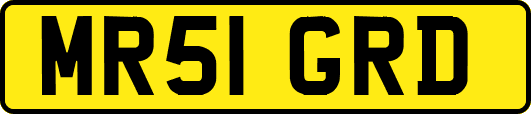 MR51 GRD